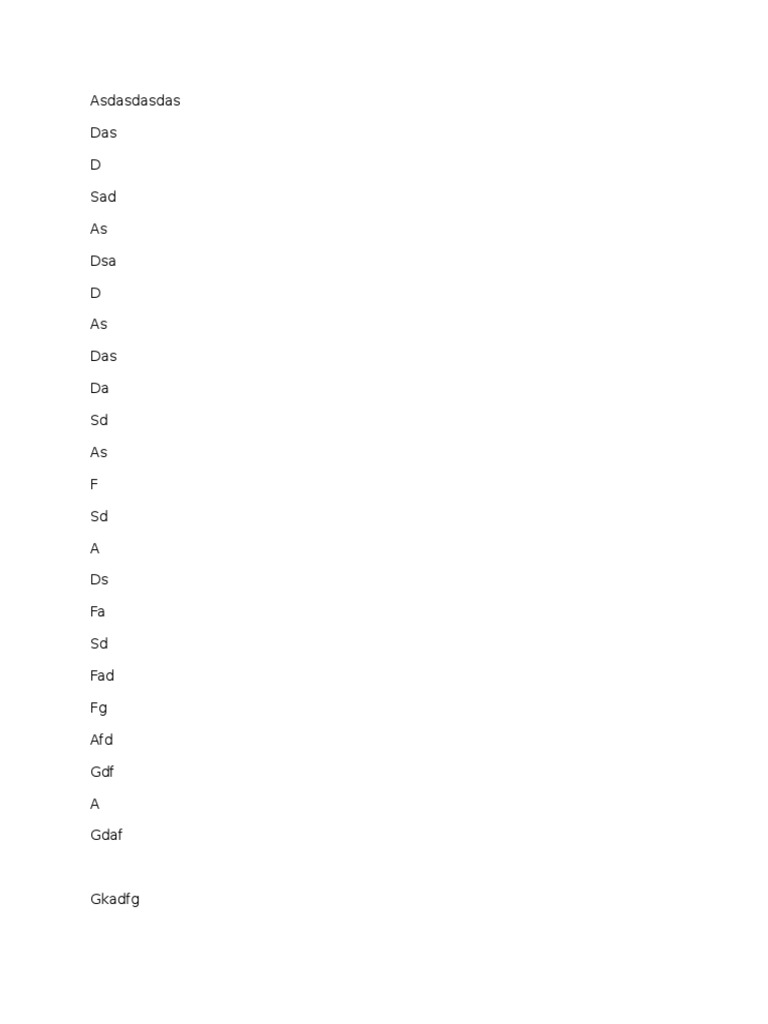 Asdasdasdas

Das

D

Sad

As

Dsa

D

As

Das

Da

Sd

As

F

Sd

A

Ds

Fa

Sd

Fad

Fg

Afd

Gdf

A

Gdaf

Gkadfg